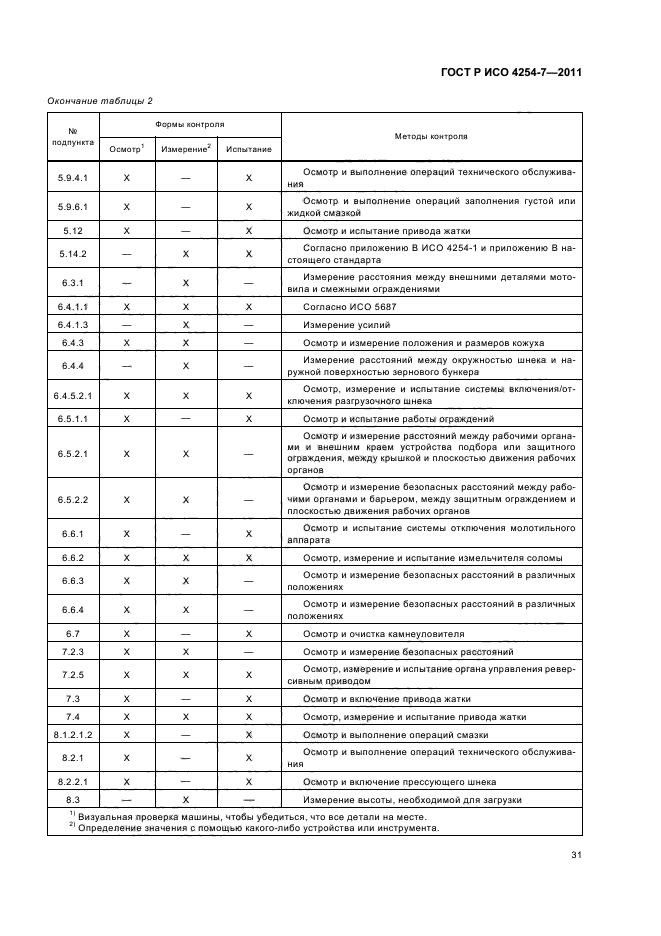 ГОСТ Р ИСО 4254-7—2011

Окончание таблицы 2

| № подпункта | Формы контроля: Осмотр$^{1}$ | Формы контроля: Измерение$^{2}$ | Формы контроля: Испытание | Методы контроля |
|---|---|---|---|---|
| 5.9.4.1 | X | — | X | Осмотр и выполнение операций технического обслуживания |
| 5.9.6.1 | X | — | X | Осмотр и выполнение операций заполнения густой или жидкой смазкой |
| 5.12 | X | — | X | Осмотр и испытание привода жатки |
| 5.14.2 | — | X | X | Согласно приложению В ИСО 4254-1 и приложению В настоящего стандарта |
| 6.3.1 | — | X | — | Измерение расстояния между внешними деталями мотовила и смежными ограждениями |
| 6.4.1.1 | X | X | X | Согласно ИСО 5687 |
| 6.4.1.3 | — | X | — | Измерение усилий |
| 6.4.3 | X | X | — | Осмотр и измерение положения и размеров кожуха |
| 6.4.4 | — | X | — | Измерение расстояний между окружностью шнека и наружной поверхностью зернового бункера |
| 6.4.5.2.1 | X | X | X | Осмотр, измерение и испытание системы включения/отключения разгрузочного шнека |
| 6.5.1.1 | X | — | X | Осмотр и испытание работы ограждений |
| 6.5.2.1 | X | X | — | Осмотр и измерение расстояний между рабочими органами и внешним краем устройства подбора или защитного ограждения, между крышкой и плоскостью движения рабочих органов |
| 6.5.2.2 | X | X | — | Осмотр и измерение безопасных расстояний между рабочими органами и барьером, между защитным ограждением и плоскостью движения рабочих органов |
| 6.6.1 | X | — | X | Осмотр и испытание системы отключения молотильного аппарата |
| 6.6.2 | X | X | X | Осмотр, измерение и испытание измельчителя соломы |
| 6.6.3 | X | X | — | Осмотр и измерение безопасных расстояний в различных положениях |
| 6.6.4 | X | X | — | Осмотр и измерение безопасных расстояний в различных положениях |
| 6.7 | X | — | X | Осмотр и очистка камнеуловителя |
| 7.2.3 | X | X | — | Осмотр и измерение безопасных расстояний |
| 7.2.5 | X | X | X | Осмотр, измерение и испытание органа управления реверсивным приводом |
| 7.3 | X | — | X | Осмотр и включение привода жатки |
| 7.4 | X | X | X | Осмотр, измерение и испытание привода жатки |
| 8.1.2.1.2 | X | — | X | Осмотр и выполнение операций смазки |
| 8.2.1 | X | — | X | Осмотр и выполнение операций технического обслуживания |
| 8.2.2.1 | X | — | X | Осмотр и включение прессующего шнека |
| 8.3 | — | X | — | Измерение высоты, необходимой для загрузки |

$^{1)}$ Визуальная проверка машины, чтобы убедиться, что все детали на месте.
$^{2)}$ Определение значения с помощью какого-либо устройства или инструмента.

31